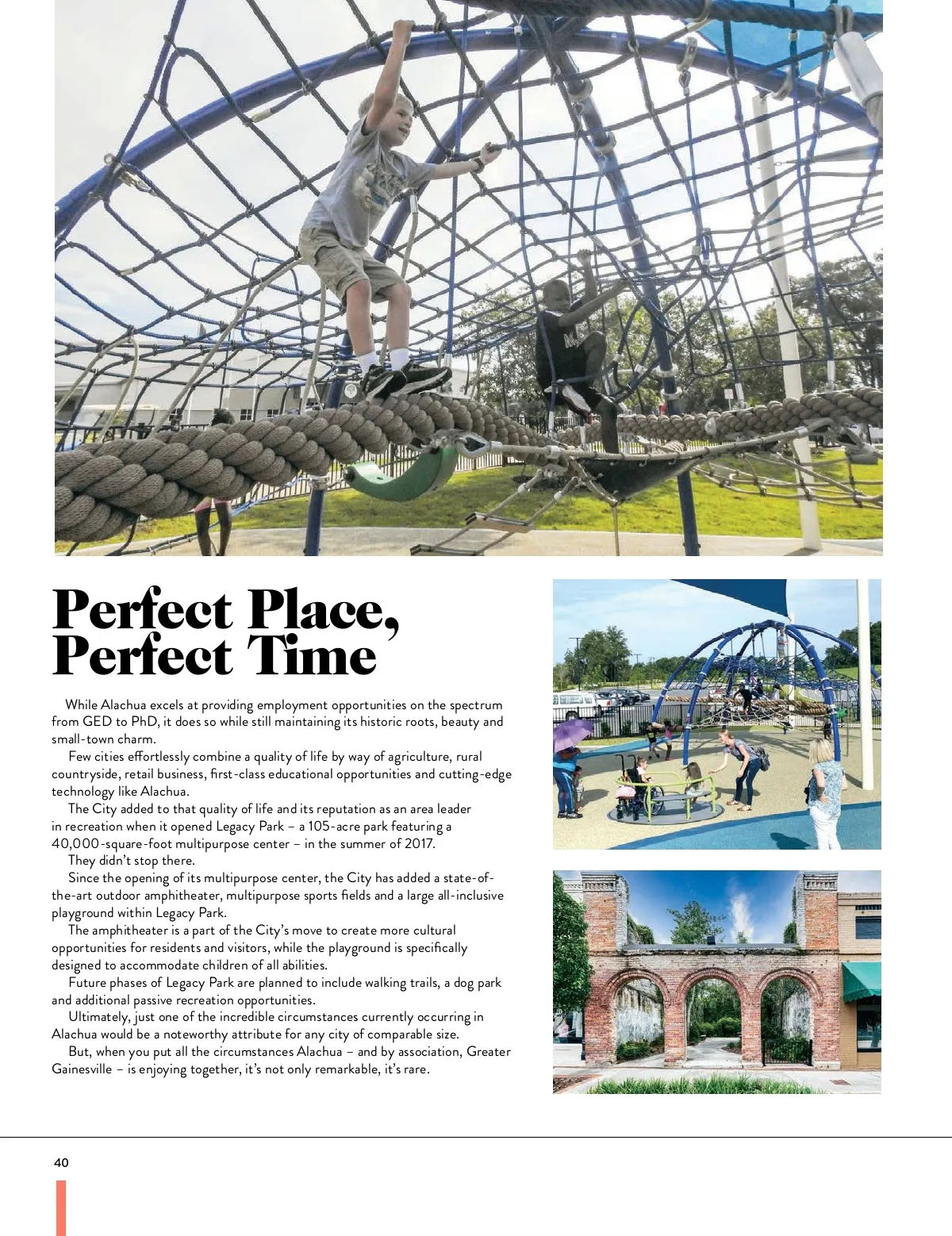 Perfect Place, Perfect Time

While Alachua excels at providing employment opportunities on the spectrum from GED to PhD, it does so while still maintaining its historic roots, beauty and small-town charm.

Few cities effortlessly combine a quality of life by way of agriculture, rural countryside, retail business, first-class educational opportunities and cutting-edge technology like Alachua.

The City added to that quality of life and its reputation as an area leader in recreation when it opened Legacy Park – a 105-acre park featuring a 40,000-square-foot multipurpose center – in the summer of 2017.

They didn't stop there.

Since the opening of its multipurpose center, the City has added a state-of-the-art outdoor amphitheater, multipurpose sports fields and a large all-inclusive playground within Legacy Park.

The amphitheater is a part of the City's move to create more cultural opportunities for residents and visitors, while the playground is specifically designed to accommodate children of all abilities.

Future phases of Legacy Park are planned to include walking trails, a dog park and additional passive recreation opportunities.

Ultimately, just one of the incredible circumstances currently occurring in Alachua would be a noteworthy attribute for any city of comparable size.

But, when you put all the circumstances Alachua – and by association, Greater Gainesville – is enjoying together, it's not only remarkable, it's rare.

40